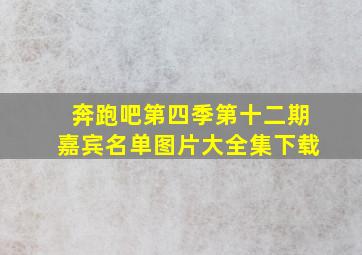 奔跑吧第四季第十二期
嘉宾名单图片大全集下载